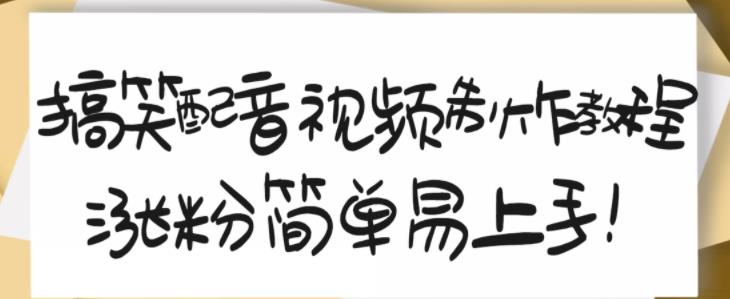 搞笑配音视频制作教程
涨粉简单易上手!